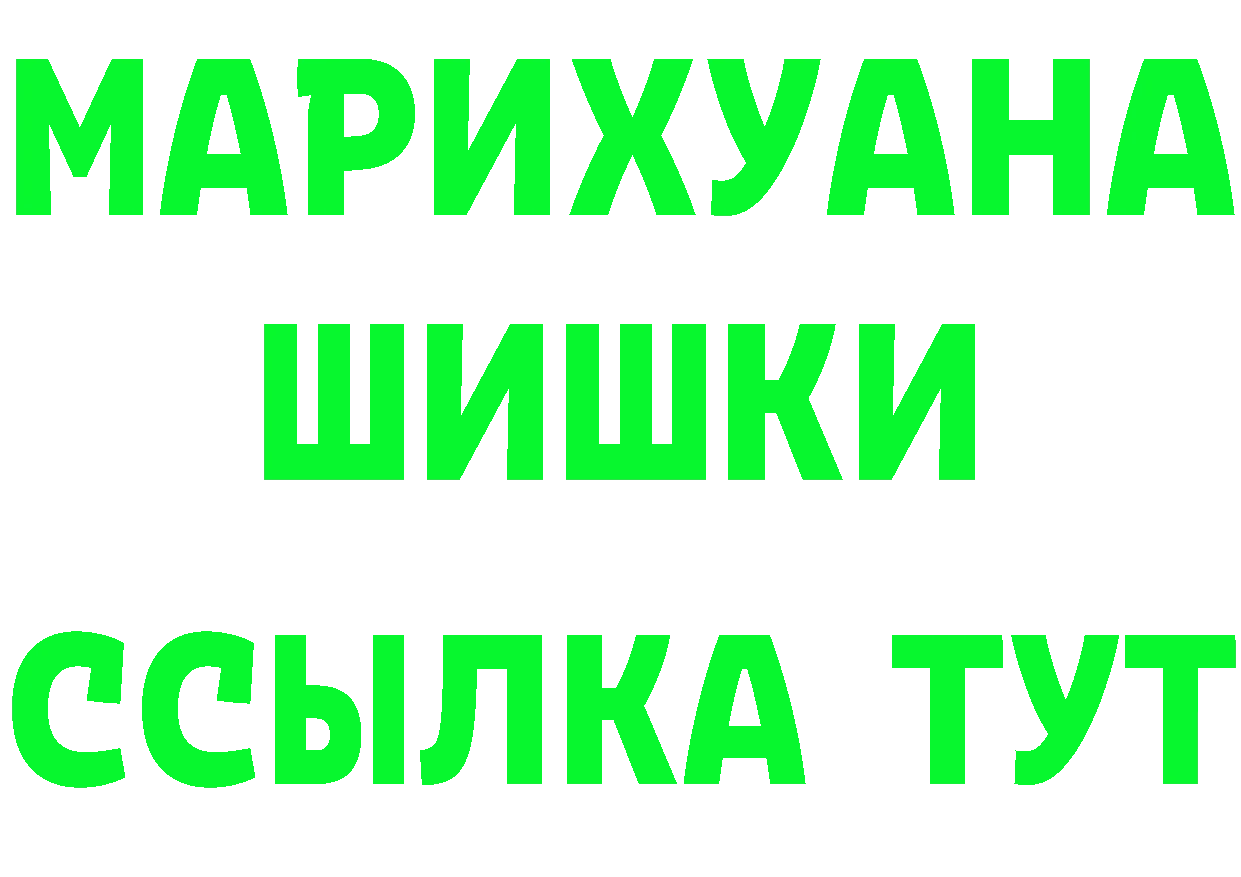 МАРИХУАНА
ШИШКИ
ССЫЛКА ТУТ